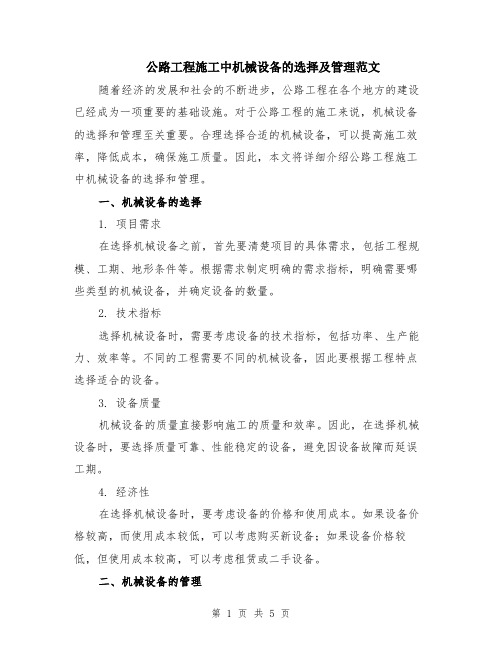 公路工程施工中机械设备的选择及管理范文

随着经济的发展和社会的不断进步，公路工程在各个地方的建设已经成为一项重要的基础设施。对于公路工程的施工来说，机械设备的选择和管理至关重要。合理选择合适的机械设备，可以提高施工效率，降低成本，确保施工质量。因此，本文将详细介绍公路工程施工中机械设备的选择和管理。

一、机械设备的选择

1. 项目需求

在选择机械设备之前，首先要清楚项目的具体需求，包括工程规模、工期、地形条件等。根据需求制定明确的需求指标，明确需要哪些类型的机械设备，并确定设备的数量。

2. 技术指标

选择机械设备时，需要考虑设备的技术指标，包括功率、生产能力、效率等。不同的工程需要不同的机械设备，因此要根据工程特点选择适合的设备。

3. 设备质量

机械设备的质量直接影响施工的质量和效率。因此，在选择机械设备时，要选择质量可靠、性能稳定的设备，避免因设备故障而延误工期。

4. 经济性

在选择机械设备时，要考虑设备的价格和使用成本。如果设备价格较高，而使用成本较低，可以考虑购买新设备；如果设备价格较低，但使用成本较高，可以考虑租赁或二手设备。

二、机械设备的管理

第 1 页 共 5 页